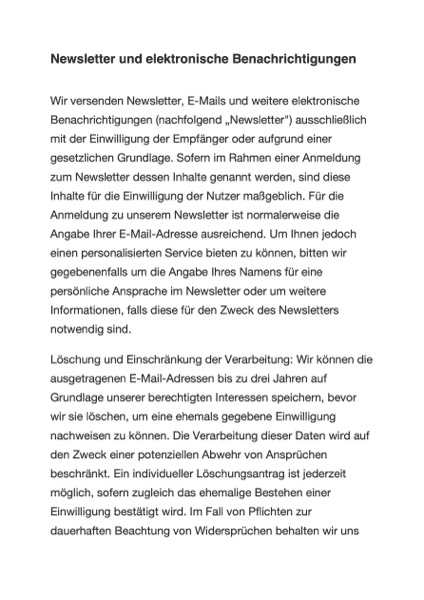 Newsletter und elektronische Benachrichtigungen

Wir versenden Newsletter, E-Mails und weitere elektronische Benachrichtigungen (nachfolgend „Newsletter") ausschließlich mit der Einwilligung der Empfänger oder aufgrund einer gesetzlichen Grundlage. Sofern im Rahmen einer Anmeldung zum Newsletter dessen Inhalte genannt werden, sind diese Inhalte für die Einwilligung der Nutzer maßgeblich. Für die Anmeldung zu unserem Newsletter ist normalerweise die Angabe Ihrer E-Mail-Adresse ausreichend. Um Ihnen jedoch einen personalisierten Service bieten zu können, bitten wir gegebenenfalls um die Angabe Ihres Namens für eine persönliche Ansprache im Newsletter oder um weitere Informationen, falls diese für den Zweck des Newsletters notwendig sind.

Löschung und Einschränkung der Verarbeitung: Wir können die ausgetragenen E-Mail-Adressen bis zu drei Jahren auf Grundlage unserer berechtigten Interessen speichern, bevor wir sie löschen, um eine ehemals gegebene Einwilligung nachweisen zu können. Die Verarbeitung dieser Daten wird auf den Zweck einer potenziellen Abwehr von Ansprüchen beschränkt. Ein individueller Löschungsantrag ist jederzeit möglich, sofern zugleich das ehemalige Bestehen einer Einwilligung bestätigt wird. Im Fall von Pflichten zur dauerhaften Beachtung von Widersprüchen behalten wir uns